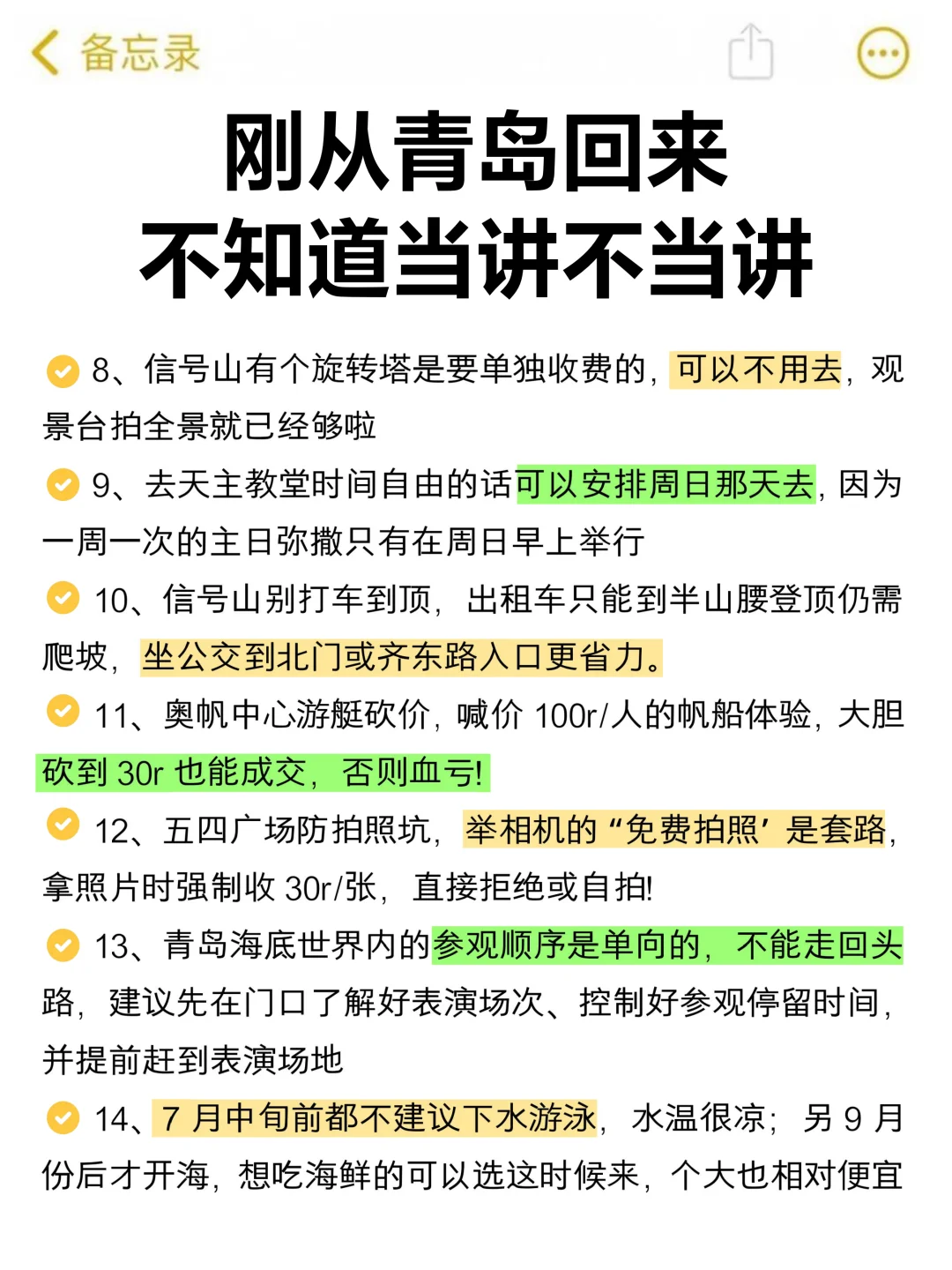 备忘录

刚从青岛回来
不知道当讲不当讲

8、信号山有个旋转塔是要单独收费的，可以不用去，观景台拍全景就已经够啦

9、去天主教堂时间自由的话可以安排周日那天去，因为一周一次的主日弥撒只有在周日早上举行

10、信号山别打车到顶，出租车只能到半山腰登顶仍需爬坡，坐公交到北门或齐东路入口更省力。

11、奥帆中心游艇砍价，喊价 100r/人的帆船体验，大胆砍到 30r 也能成交，否则血亏!

12、五四广场防拍照坑，举相机的“免费拍照’是套路，拿照片时强制收 30r/张，直接拒绝或自拍!

13、青岛海底世界内的参观顺序是单向的，不能走回头路，建议先在门口了解好表演场次、控制好参观停留时间，并提前赶到表演场地

14、7 月中旬前都不建议下水游泳，水温很凉；另 9 月份后才开海，想吃海鲜的可以选这时候来，个大也相对便宜